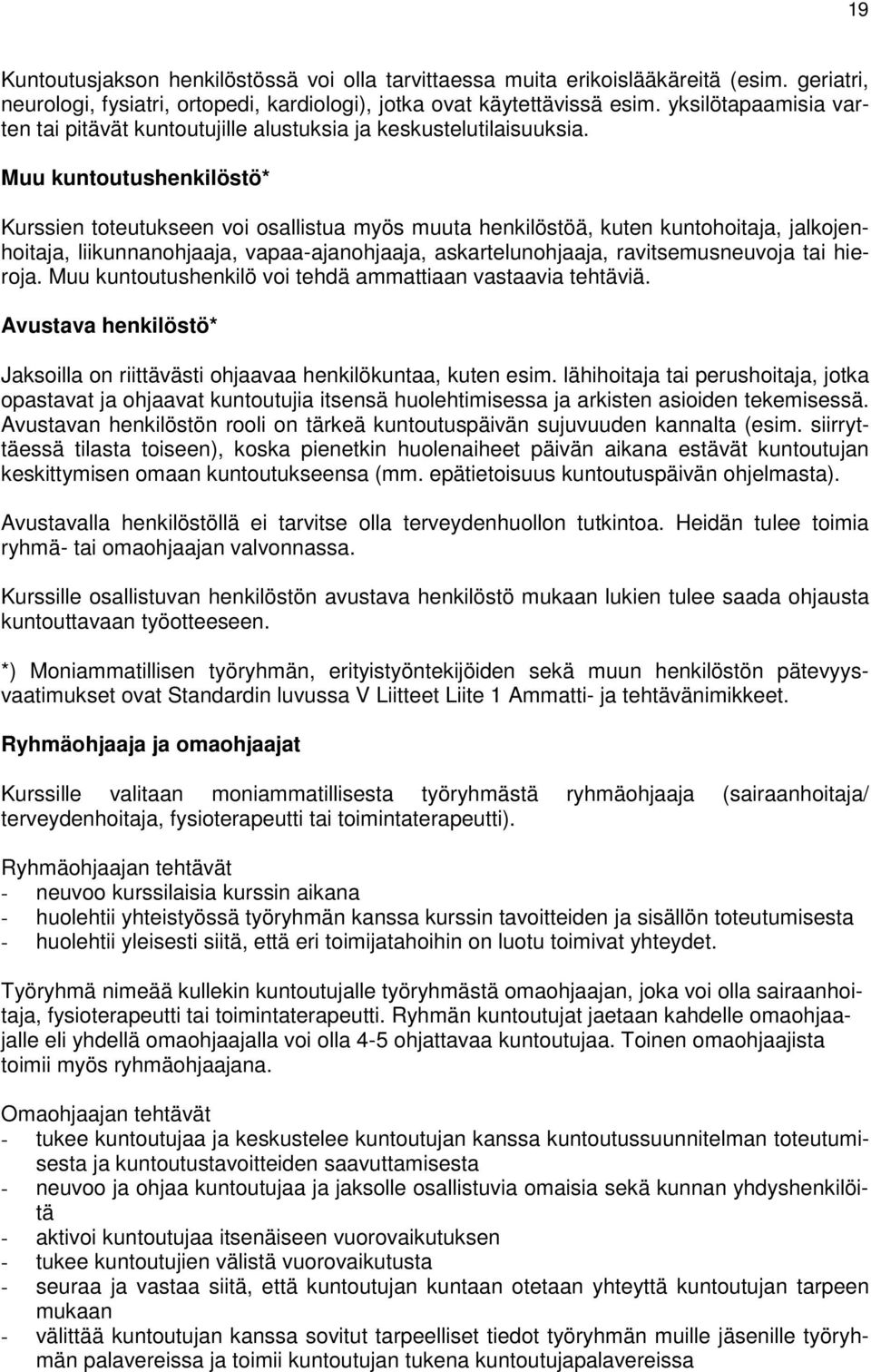 19

Kuntoutusjakson henkilöstössä voi olla tarvittaessa muita erikoislääkäreitä (esim. geriatri, neurologi, fysiatri, ortopedi, kardiologi), jotka ovat käytettävissä esim. yksilötapaamisia varten tai pitävät kuntoutujille alustuksia ja keskustelutilaisuuksia.

Muu kuntoutushenkilöstö*

Kurssien toteutukseen voi osallistua myös muuta henkilöstöä, kuten kuntohoitaja, jalkojenhoitaja, liikunnanohjaaja, vapaa-ajanohjaaja, askartelunohjaaja, ravitsemusneuvoja tai hieroja. Muu kuntoutushenkilö voi tehdä ammattiaan vastaavia tehtäviä.

Avustava henkilöstö*

Jaksoilla on riittävästi ohjaavaa henkilökuntaa, kuten esim. lähihoitaja tai perushoitaja, jotka opastavat ja ohjaavat kuntoutujia itsensä huolehtimisessa ja arkisten asioiden tekemisessä. Avustavan henkilöstön rooli on tärkeä kuntoutuspäivän sujuvuuden kannalta (esim. siirryttäessä tilasta toiseen), koska pienetkin huolenaiheet päivän aikana estävät kuntoutujan keskittymisen omaan kuntoutukseensa (mm. epätietoisuus kuntoutuspäivän ohjelmasta).

Avustavalla henkilöstöllä ei tarvitse olla terveydenhuollon tutkintoa. Heidän tulee toimia ryhmä- tai omaohjaajan valvonnassa.

Kurssille osallistuvan henkilöstön avustava henkilöstö mukaan lukien tulee saada ohjausta kuntouttavaan työotteeseen.

*) Moniammatillisen työryhmän, erityistyöntekijöiden sekä muun henkilöstön pätevyysvaatimukset ovat Standardin luvussa V Liitteet Liite 1 Ammatti- ja tehtävänimikkeet.

Ryhmäohjaaja ja omaohjaajat

Kurssille valitaan moniammatillisesta työryhmästä ryhmäohjaaja (sairaanhoitaja/ terveydenhoitaja, fysioterapeutti tai toimintaterapeutti).

Ryhmäohjaajan tehtävät
- neuvoo kurssilaisia kurssin aikana
- huolehtii yhteistyössä työryhmän kanssa kurssin tavoitteiden ja sisällön toteutumisesta
- huolehtii yleisesti siitä, että eri toimijatahoihin on luotu toimivat yhteydet.

Työryhmä nimeää kullekin kuntoutujalle työryhmästä omaohjaajan, joka voi olla sairaanhoitaja, fysioterapeutti tai toimintaterapeutti. Ryhmän kuntoutujat jaetaan kahdelle omaohjaajalle eli yhdellä omaohjaajalla voi olla 4-5 ohjattavaa kuntoutujaa. Toinen omaohjaajista toimii myös ryhmäohjaajana.

Omaohjaajan tehtävät
- tukee kuntoutujaa ja keskustelee kuntoutujan kanssa kuntoutussuunnitelman toteutumisesta ja kuntoutustavoitteiden saavuttamisesta
- neuvoo ja ohjaa kuntoutujaa ja jaksolle osallistuvia omaisia sekä kunnan yhdyshenkilöitä
- aktivoi kuntoutujaa itsenäiseen vuorovaikutuksen
- tukee kuntoutujien välistä vuorovaikutusta
- seuraa ja vastaa siitä, että kuntoutujan kuntaan otetaan yhteyttä kuntoutujan tarpeen mukaan
- välittää kuntoutujan kanssa sovitut tarpeelliset tiedot työryhmän muille jäsenille työryhmän palavereissa ja toimii kuntoutujan tukena kuntoutujapalavereissa